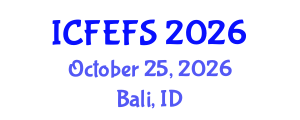 ICFEFS 2026
October 25, 2026
Bali, ID